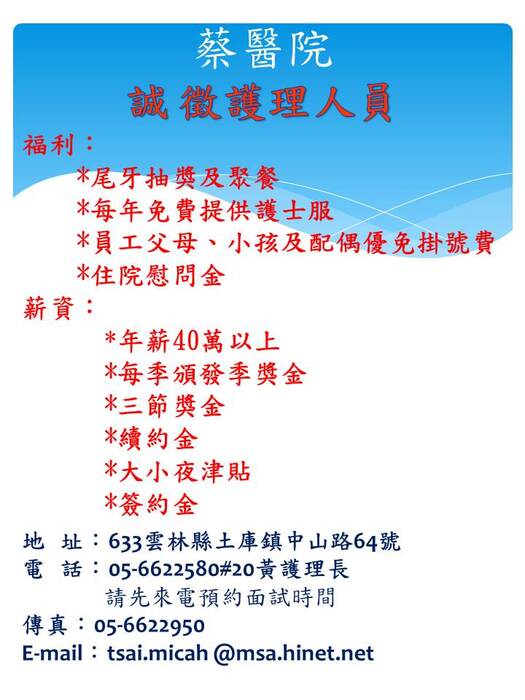 蔡醫院

誠徵護理人員

福利：

*尾牙抽獎及聚餐

*每年免費提供護士服

*員工父母、小孩及配偶優免掛號費

*住院慰問金

薪資：

*年薪40萬以上

*每季頒發季獎金

*三節獎金

*續約金

*大小夜津貼

*簽約金

地 址：633雲林縣土庫鎮中山路64號
電 話：05-6622580#20黃護理長
請先來電預約面試時間
傳真：05-6622950
E-mail：tsai.micah @msa.hinet.net